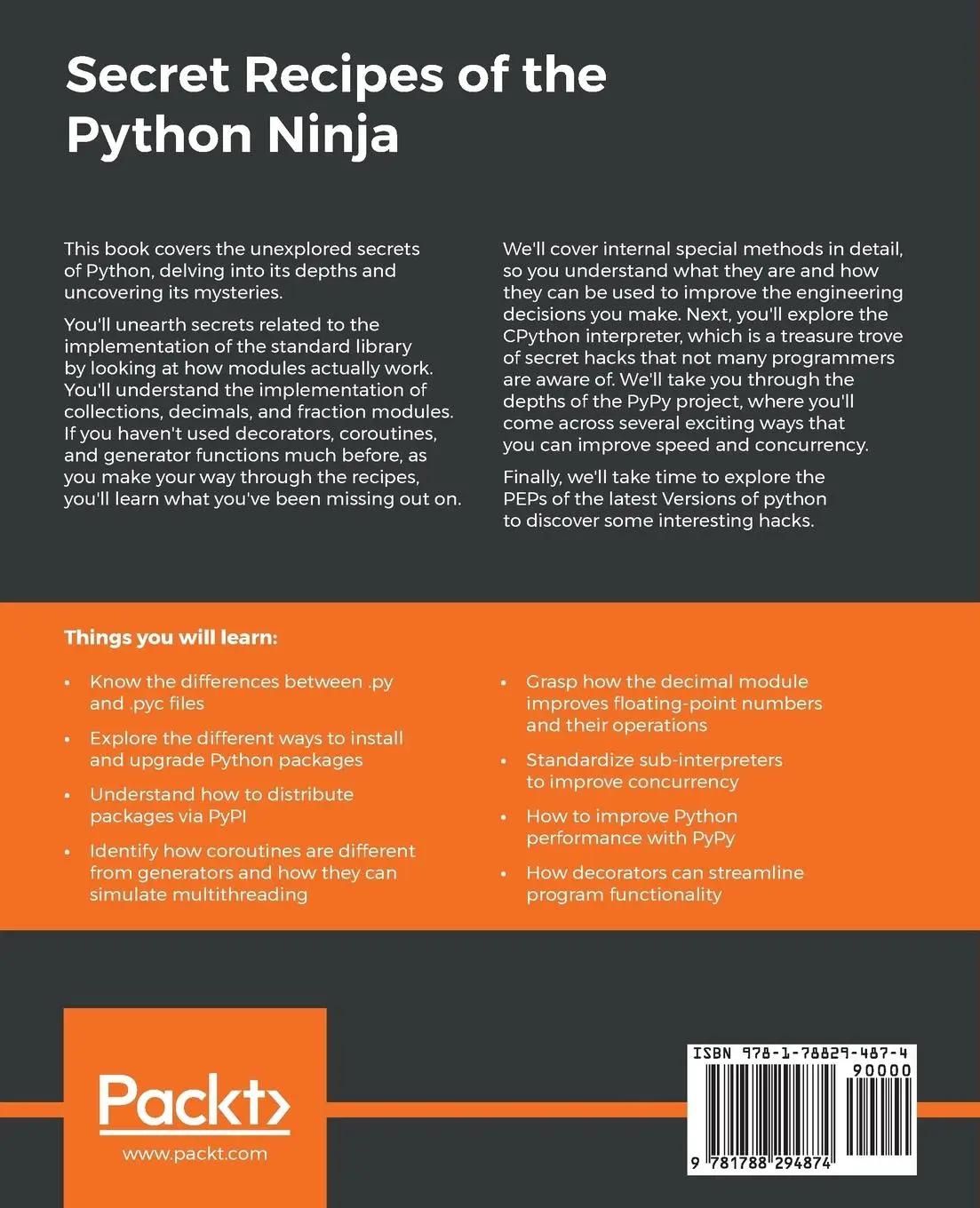 Secret Recipes of the Python Ninja

This book covers the unexplored secrets of Python, delving into its depths and uncovering its mysteries.

You'll unearth secrets related to the implementation of the standard library by looking at how modules actually work. You'll understand the implementation of collections, decimals, and fraction modules. If you haven't used decorators, coroutines, and generator functions much before, as you make your way through the recipes, you'll learn what you've been missing out on.

We'll cover internal special methods in detail, so you understand what they are and how they can be used to improve the engineering decisions you make. Next, you'll explore the CPython interpreter, which is a treasure trove of secret hacks that not many programmers are aware of. We'll take you through the depths of the PyPy project, where you'll come across several exciting ways that you can improve speed and concurrency.

Finally, we'll take time to explore the PEPs of the latest Versions of python to discover some interesting hacks.

Things you will learn:

• Know the differences between .py and .pyc files

• Explore the different ways to install and upgrade Python packages

• Understand how to distribute packages via PyPI

• Identify how coroutines are different from generators and how they can simulate multithreading

• Grasp how the decimal module improves floating-point numbers and their operations

• Standardize sub-interpreters to improve concurrency

• How to improve Python performance with PyPy

• How decorators can streamline program functionality

Packt>
www.packt.com

ISBN 978-1-78829-487-4
90000
9 781788 294874